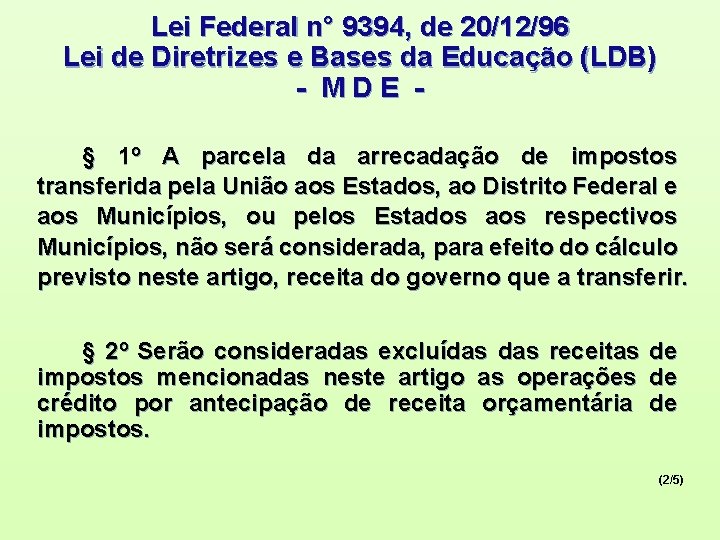 Lei Federal n° 9394, de 20/12/96
Lei de Diretrizes e Bases da Educação (LDB)
- M D E -

§ 1º A parcela da arrecadação de impostos transferida pela União aos Estados, ao Distrito Federal e aos Municípios, ou pelos Estados aos respectivos Municípios, não será considerada, para efeito do cálculo previsto neste artigo, receita do governo que a transferir.

§ 2º Serão consideradas excluídas das receitas de impostos mencionadas neste artigo as operações de crédito por antecipação de receita orçamentária de impostos.

(2/5)